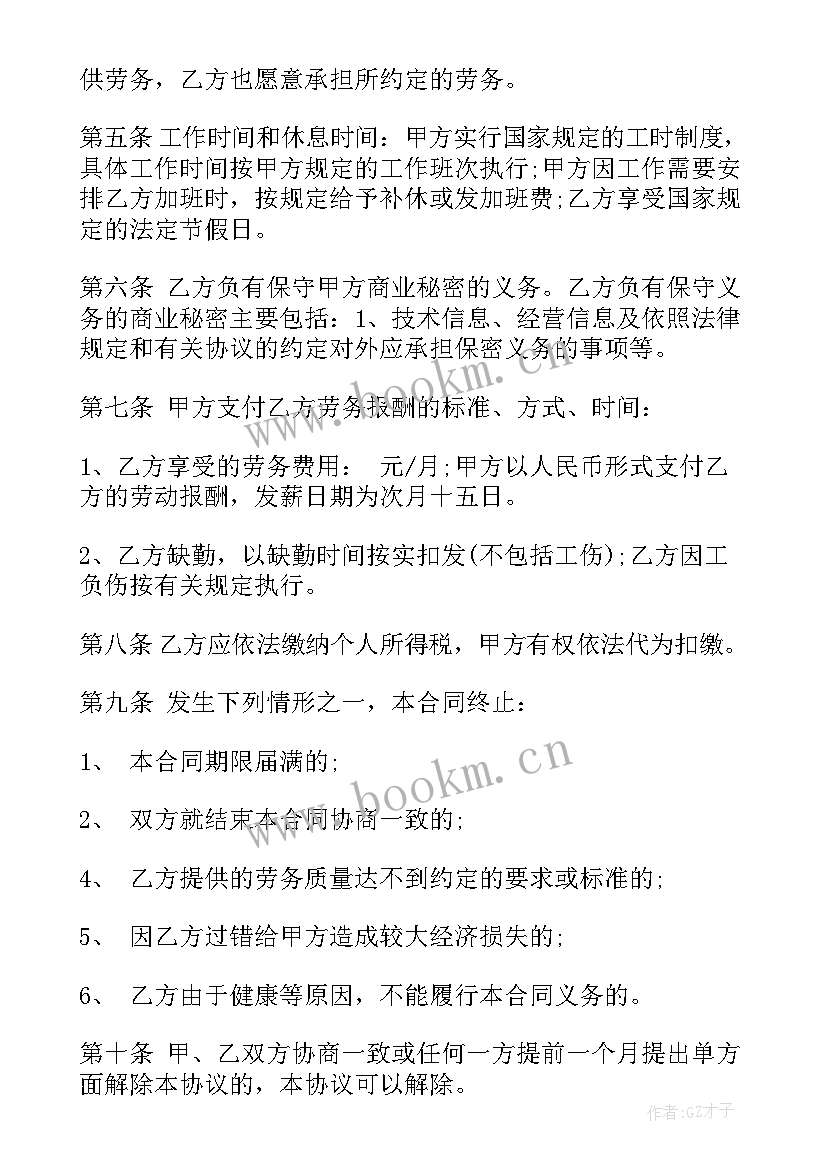 供劳务，乙方也愿意承担所约定的劳务。

第五条 工作时间和休息时间：甲方实行国家规定的工时制度，具体工作时间按甲方规定的工作班次执行;甲方因工作需要安排乙方加班时，按规定给予补休或发加班费;乙方享受国家规定的法定节假日。

第六条 乙方负有保守甲方商业秘密的义务。乙方负有保守义务的商业秘密主要包括：1、技术信息、经营信息及依照法律规定和有关协议的约定对外应承担保密义务的事项等。

第七条 甲方支付乙方劳务报酬的标准、方式、时间：

1、乙方享受的劳务费用： 元/月;甲方以人民币形式支付乙方的劳动报酬，发薪日期为次月十五日。

2、乙方缺勤，以缺勤时间按实扣发(不包括工伤);乙方因工负伤按有关规定执行。

第八条 乙方应依法缴纳个人所得税，甲方有权依法代为扣缴。

第九条 发生下列情形之一，本合同终止：

1、 本合同期限届满的;

2、 双方就结束本合同协商一致的;

4、 乙方提供的劳务质量达不到约定的要求或标准的;

5、 因乙方过错给甲方造成较大经济损失的;

6、 乙方由于健康等原因，不能履行本合同义务的。

第十条 甲、乙双方协商一致或任何一方提前一个月提出单方面解除本协议的，本协议可以解除。

www.bookm.cn

www.bookm.cn

作者:GZ才子